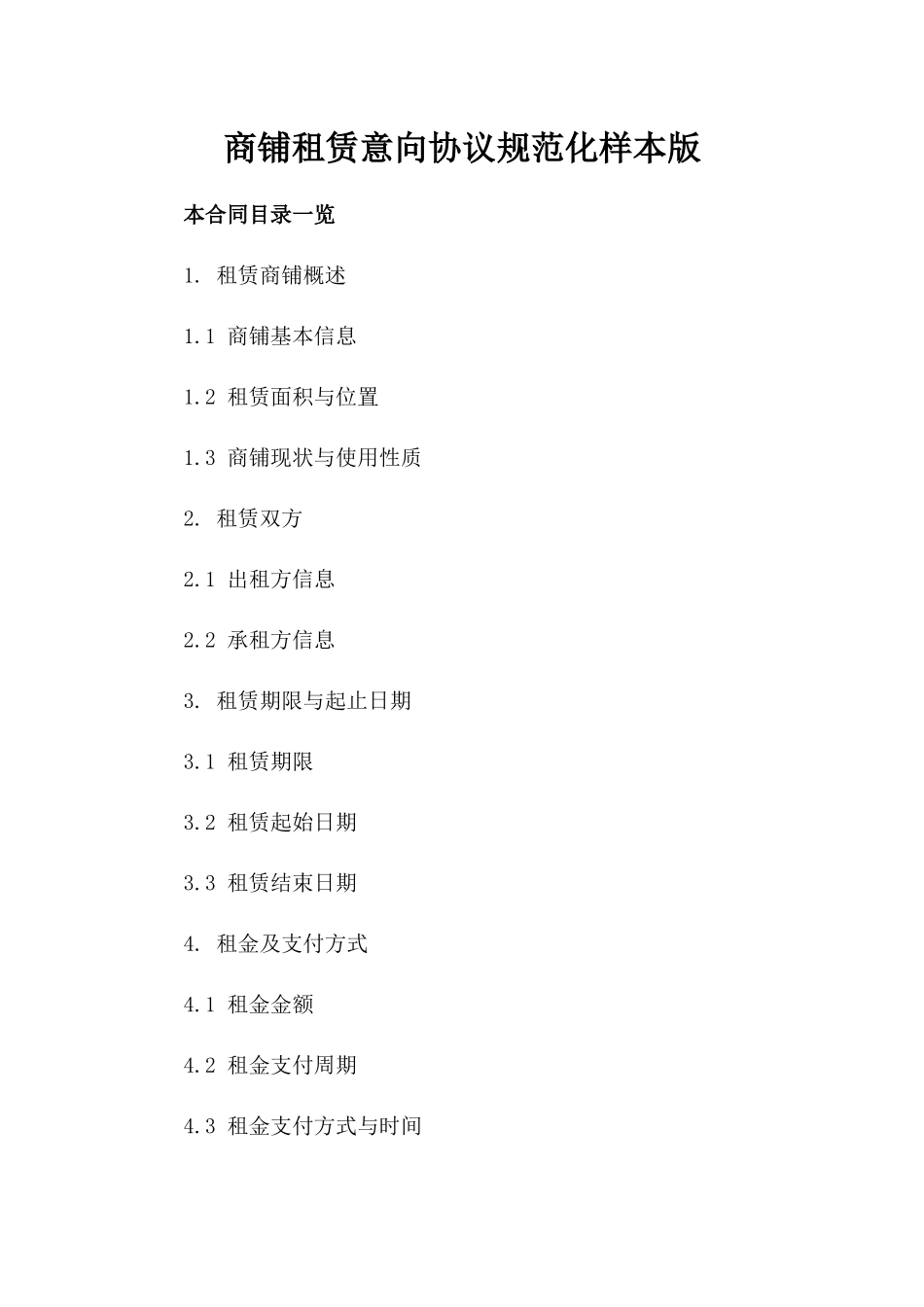 商铺租赁意向协议规范化样本版

本合同目录一览

1. 租赁商铺概述

1.1 商铺基本信息

1.2 租赁面积与位置

1.3 商铺现状与使用性质

2. 租赁双方

2.1 出租方信息

2.2 承租方信息

3. 租赁期限与起止日期

3.1 租赁期限

3.2 租赁起始日期

3.3 租赁结束日期

4. 租金及支付方式

4.1 租金金额

4.2 租金支付周期

4.3 租金支付方式与时间